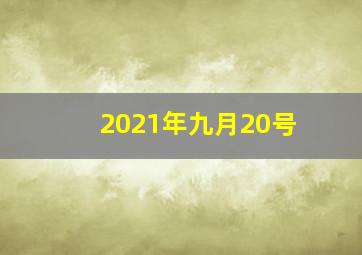 2021年九月20号